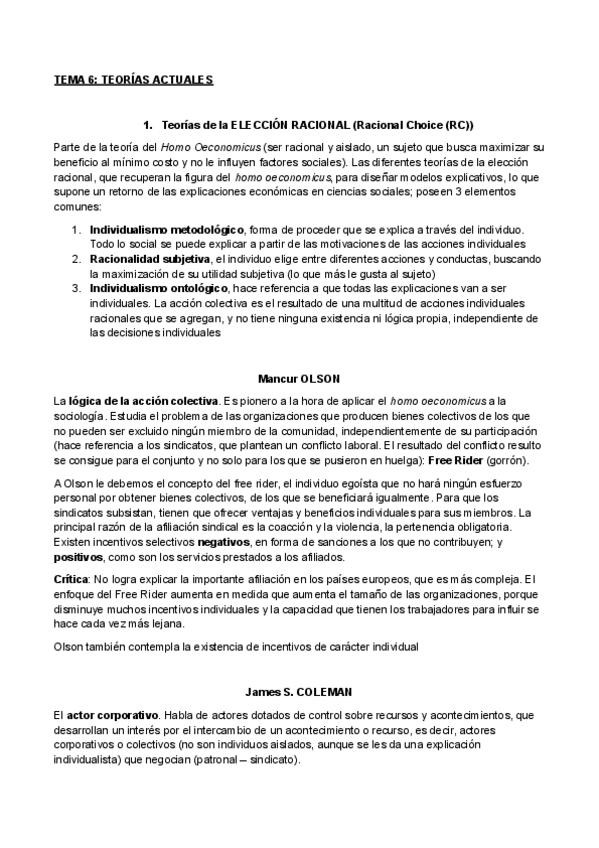 TEMA 6: TEORÍAS ACTUALES

1. Teorías de la ELECCIÓN RACIONAL (Racional Choice (RC))

Parte de la teoría del Homo Oeconomicus (ser racional y aislado, un sujeto que busca maximizar su beneficio al mínimo costo y no le influyen factores sociales). Las diferentes teorías de la elección racional, que recuperan la figura del homo oeconomicus, para diseñar modelos explicativos, lo que supone un retorno de las explicaciones económicas en ciencias sociales; poseen 3 elementos comunes:

1. Individualismo metodológico, forma de proceder que se explica a través del individuo. Todo lo social se puede explicar a partir de las motivaciones de las acciones individuales
2. Racionalidad subjetiva, el individuo elige entre diferentes acciones y conductas, buscando la maximización de su utilidad subjetiva (lo que más le gusta al sujeto)
3. Individualismo ontológico, hace referencia a que todas las explicaciones van a ser individuales. La acción colectiva es el resultado de una multitud de acciones individuales racionales que se agregan, y no tiene ninguna existencia ni lógica propia, independiente de las decisiones individuales

Mancur OLSON

La lógica de la acción colectiva. Es pionero a la hora de aplicar el homo oeconomicus a la sociología. Estudia el problema de las organizaciones que producen bienes colectivos de los que no pueden ser excluido ningún miembro de la comunidad, independientemente de su participación (hace referencia a los sindicatos, que plantean un conflicto laboral. El resultado del conflicto resulto se consigue para el conjunto y no solo para los que se pusieron en huelga): Free Rider (gorrón).

A Olson le debemos el concepto del free rider, el individuo egoísta que no hará ningún esfuerzo personal por obtener bienes colectivos, de los que se beneficiará igualmente. Para que los sindicatos subsistan, tienen que ofrecer ventajas y beneficios individuales para sus miembros. La principal razón de la afiliación sindical es la coacción y la violencia, la pertenencia obligatoria. Existen incentivos selectivos negativos, en forma de sanciones a los que no contribuyen; y positivos, como son los servicios prestados a los afiliados.

Crítica: No logra explicar la importante afiliación en los países europeos, que es más compleja. El enfoque del Free Rider aumenta en medida que aumenta el tamaño de las organizaciones, porque disminuye muchos incentivos individuales y la capacidad que tienen los trabajadores para influir se hace cada vez más lejana.

Olson también contempla la existencia de incentivos de carácter individual

James S. COLEMAN

El actor corporativo. Habla de actores dotados de control sobre recursos y acontecimientos, que desarrollan un interés por el intercambio de un acontecimiento o recurso, es decir, actores corporativos o colectivos (no son individuos aislados, aunque se les da una explicación individualista) que negocian (patronal – sindicato).